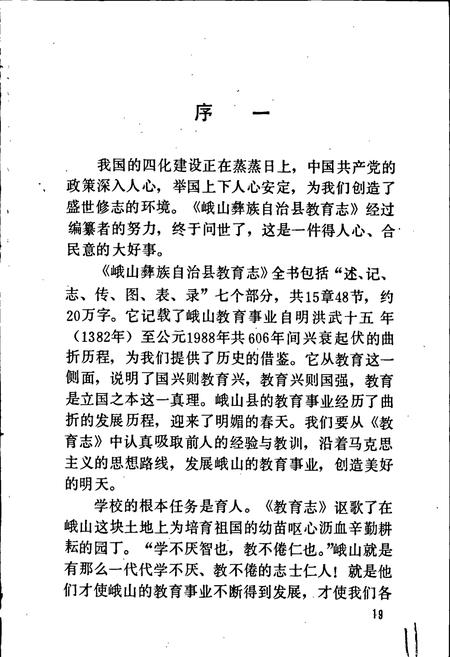 序　一

我国的四化建设正在蒸蒸日上，中国共产党的政策深入人心，举国上下人心安定，为我们创造了盛世修志的环境。《峨山彝族自治县教育志》经过编纂者的努力，终于问世了，这是一件得人心、合民意的大好事。

《峨山彝族自治县教育志》全书包括“述、记、志、传、图、表、录”七个部分，共15章48节，约20万字。它记载了峨山教育事业自明洪武十五年（1382年）至公元1988年共606年间兴衰起伏的曲折历程，为我们提供了历史的借鉴。它从教育这一侧面，说明了国兴则教育兴，教育兴则国强，教育是立国之本这一真理。峨山县的教育事业经历了曲折的发展历程，迎来了明媚的春天。我们要从《教育志》中认真吸取前人的经验与教训，沿着马克思主义的思想路线，发展峨山的教育事业，创造美好的明天。

学校的根本任务是育人。《教育志》讴歌了在峨山这块土地上为培育祖国的幼苗呕心沥血辛勤耕耘的园丁。“学不厌智也，教不倦仁也。”峨山就是有那么一代代学不厌、教不倦的志士仁人！就是他们才使峨山的教育事业不断得到发展，才使我们各

19